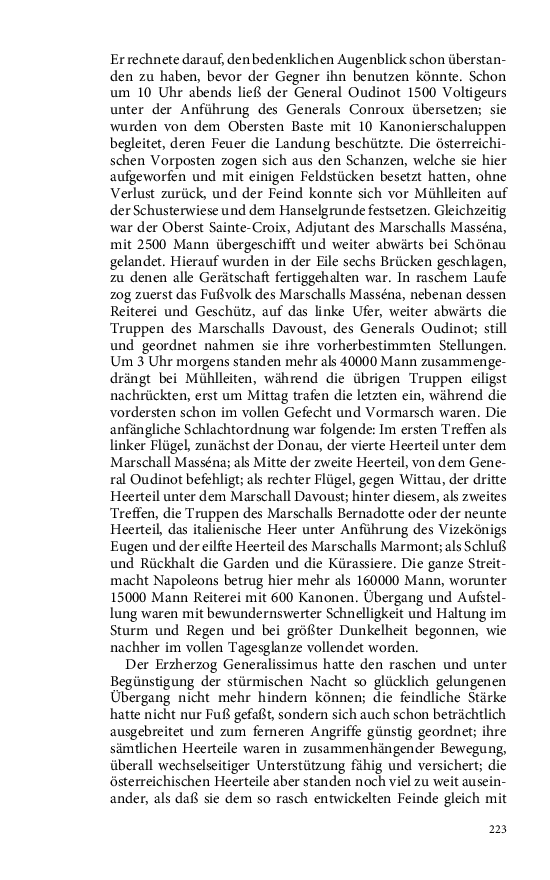 Er rechnete darauf, den bedenklichen Augenblick schon überstanden zu haben, bevor der Gegner ihn benutzen könnte. Schon um 10 Uhr abends ließ der General Oudinot 1500 Voltigeurs unter der Anführung des Generals Conroux übersetzen; sie wurden von dem Obersten Baste mit 10 Kanonierschaluppen begleitet, deren Feuer die Landung beschützte. Die österreichischen Vorposten zogen sich aus den Schanzen, welche sie hier aufgeworfen und mit einigen Feldstücken besetzt hatten, ohne Verlust zurück, und der Feind konnte sich vor Mühlleiten auf der Schusterwiese und dem Hanselgrunde festsetzen. Gleichzeitig war der Oberst Sainte-Croix, Adjutant des Marschalls Masséna, mit 2500 Mann übergeschifft und weiter abwärts bei Schönau gelandet. Hierauf wurden in der Eile sechs Brücken geschlagen, zu denen alle Gerätschaft fertiggehalten war. In raschem Laufe zog zuerst das Fußvolk des Marschalls Masséna, nebenan dessen Reiterei und Geschütz, auf das linke Ufer, weiter abwärts die Truppen des Marschalls Davoust, des Generals Oudinot; still und geordnet nahmen sie ihre vorherbestimmten Stellungen. Um 3 Uhr morgens standen mehr als 40000 Mann zusammengedrängt bei Mühlleiten, während die übrigen Truppen eiligst nachrückten, erst um Mittag trafen die letzten ein, während die vordersten schon im vollen Gefecht und Vormarsch waren. Die anfängliche Schlachtordnung war folgende: Im ersten Treffen als linker Flügel, zunächst der Donau, der vierte Heerteil unter dem Marschall Masséna; als Mitte der zweite Heerteil, von dem General Oudinot befehligt; als rechter Flügel, gegen Wittau, der dritte Heerteil unter dem Marschall Davoust; hinter diesem, als zweites Treffen, die Truppen des Marschalls Bernadotte oder der neunte Heerteil, das italienische Heer unter Anführung des Vizekönigs Eugen und der eilfte Heerteil des Marschalls Marmont; als Schluß und Rückhalt die Garden und die Kürassiere. Die ganze Streitmacht Napoleons betrug hier mehr als 160000 Mann, worunter 15000 Mann Reiterei mit 600 Kanonen. Übergang und Aufstellung waren mit bewundernswerter Schnelligkeit und Haltung im Sturm und Regen und bei größter Dunkelheit begonnen, wie nachher im vollen Tagesglanze vollendet worden.

Der Erzherzog Generalissimus hatte den raschen und unter Begünstigung der stürmischen Nacht so glücklich gelungenen Übergang nicht mehr hindern können; die feindliche Stärke hatte nicht nur Fuß gefaßt, sondern sich auch schon beträchtlich ausgebreitet und zum ferneren Angriffe günstig geordnet; ihre sämtlichen Heerteile waren in zusammenhängender Bewegung, überall wechselseitiger Unterstützung fähig und versichert; die österreichischen Heerteile aber standen noch viel zu weit auseinander, als daß sie dem so rasch entwickelten Feinde gleich mit

223